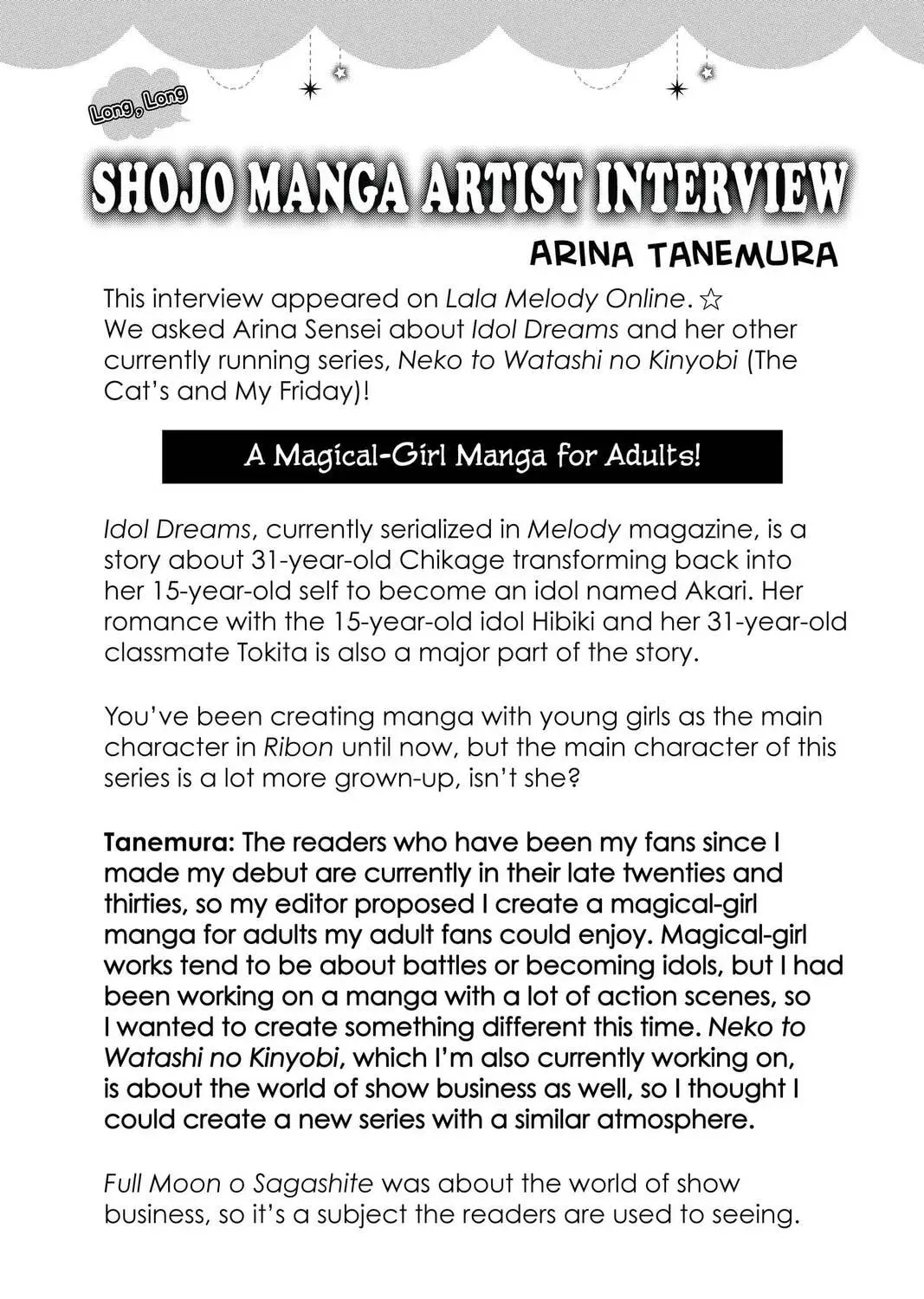 Long, Long

SHOJO MANGA ARTIST INTERVIEW

ARINA TANEMURA

This interview appeared on Lala Melody Online. ☆ We asked Arina Sensei about Idol Dreams and her other currently running series, Neko to Watashi no Kinyobi (The Cat's and My Friday)!

A Magical-Girl Manga for Adults!

Idol Dreams, currently serialized in Melody magazine, is a story about 31-year-old Chikage transforming back into her 15-year-old self to become an idol named Akari. Her romance with the 15-year-old idol Hibiki and her 31-year-old classmate Tokita is also a major part of the story.

You've been creating manga with young girls as the main character in Ribon until now, but the main character of this series is a lot more grown-up, isn't she?

Tanemura: The readers who have been my fans since I made my debut are currently in their late twenties and thirties, so my editor proposed I create a magical-girl manga for adults my adult fans could enjoy. Magical-girl works tend to be about battles or becoming idols, but I had been working on a manga with a lot of action scenes, so I wanted to create something different this time. Neko to Watashi no Kinyobi, which I'm also currently working on, is about the world of show business as well, so I thought I could create a new series with a similar atmosphere.

Full Moon o Sagashite was about the world of show business, so it's a subject the readers are used to seeing.